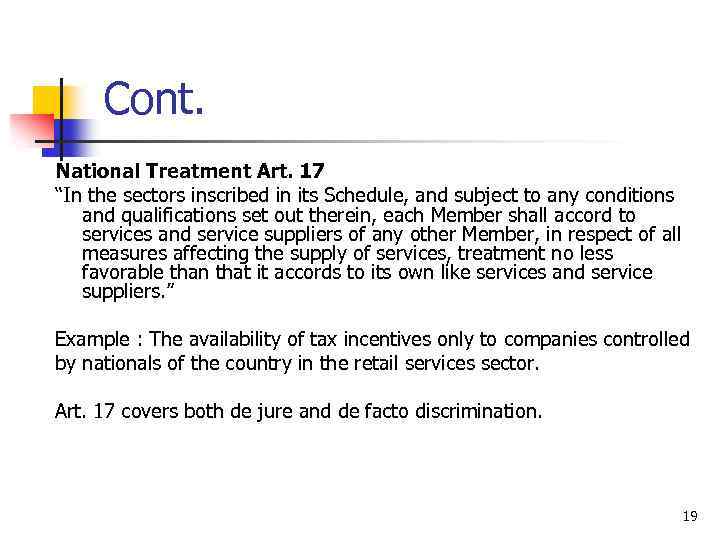 Cont.

National Treatment Art. 17

“In the sectors inscribed in its Schedule, and subject to any conditions and qualifications set out therein, each Member shall accord to services and service suppliers of any other Member, in respect of all measures affecting the supply of services, treatment no less favorable than that it accords to its own like services and service suppliers.”

Example : The availability of tax incentives only to companies controlled by nationals of the country in the retail services sector.

Art. 17 covers both de jure and de facto discrimination.

19